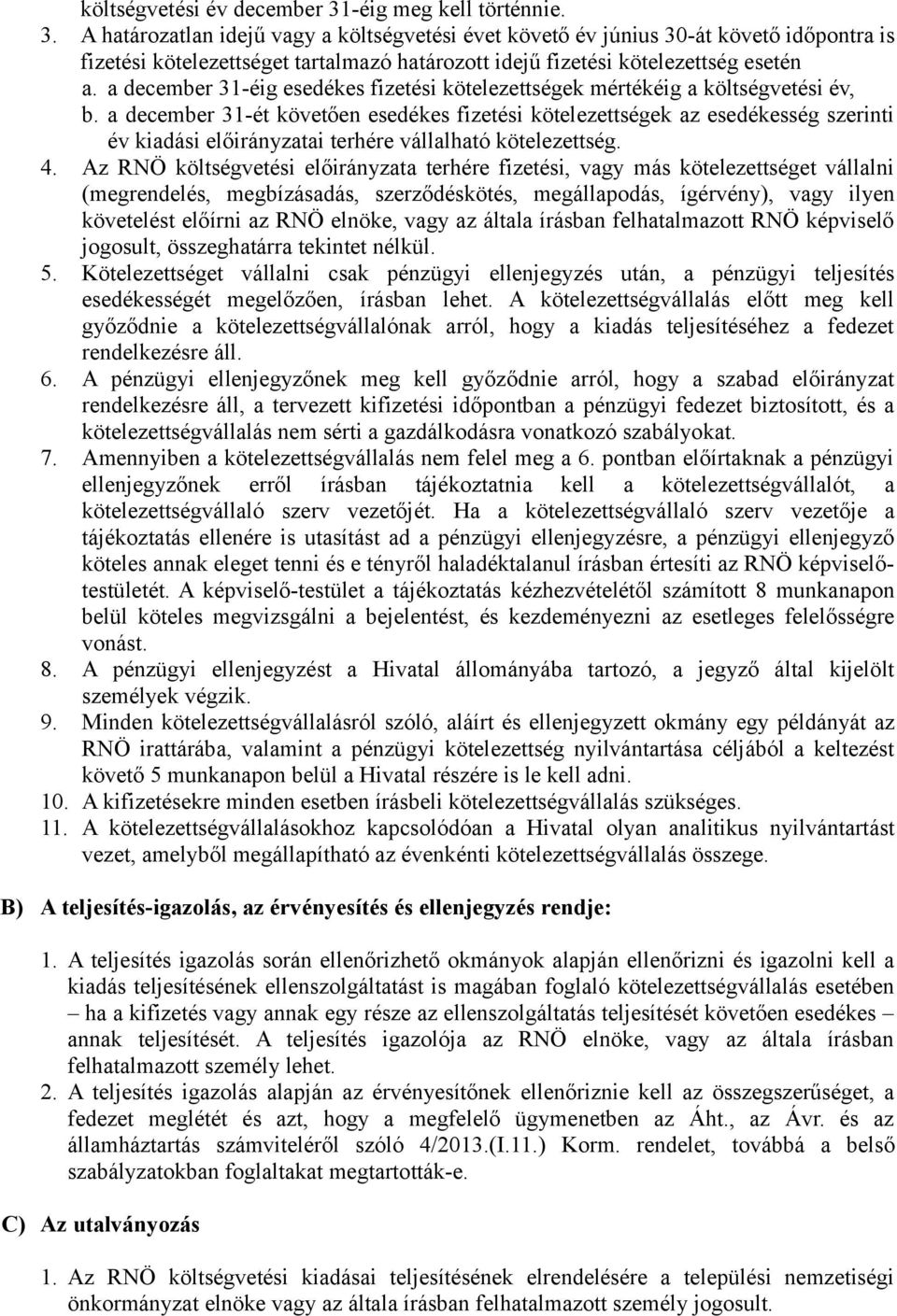 költségvetési év december 31-éig meg kell történnie.

3. A határozatlan idejű vagy a költségvetési évet követő év június 30-át követő időpontra is fizetési kötelezettséget tartalmazó határozott idejű fizetési kötelezettség esetén
a. a december 31-éig esedékes fizetési kötelezettségek mértékéig a költségvetési év,
b. a december 31-ét követően esedékes fizetési kötelezettségek az esedékesség szerinti év kiadási előirányzatai terhére vállalható kötelezettség.

4. Az RNÖ költségvetési előirányzata terhére fizetési, vagy más kötelezettséget vállalni (megrendelés, megbízásadás, szerződéskötés, megállapodás, ígérvény), vagy ilyen követelést előírni az RNÖ elnöke, vagy az általa írásban felhatalmazott RNÖ képviselő jogosult, összeghatárra tekintet nélkül.

5. Kötelezettséget vállalni csak pénzügyi ellenjegyzés után, a pénzügyi teljesítés esedékességét megelőzően, írásban lehet. A kötelezettségvállalás előtt meg kell győződnie a kötelezettségvállalónak arról, hogy a kiadás teljesítéséhez a fedezet rendelkezésre áll.

6. A pénzügyi ellenjegyzőnek meg kell győződnie arról, hogy a szabad előirányzat rendelkezésre áll, a tervezett kifizetési időpontban a pénzügyi fedezet biztosított, és a kötelezettségvállalás nem sérti a gazdálkodásra vonatkozó szabályokat.

7. Amennyiben a kötelezettségvállalás nem felel meg a 6. pontban előírtaknak a pénzügyi ellenjegyzőnek erről írásban tájékoztatnia kell a kötelezettségvállalót, a kötelezettségvállaló szerv vezetőjét. Ha a kötelezettségvállaló szerv vezetője a tájékoztatás ellenére is utasítást ad a pénzügyi ellenjegyzésre, a pénzügyi ellenjegyző köteles annak eleget tenni és e tényről haladéktalanul írásban értesíti az RNÖ képviselő-testületét. A képviselő-testület a tájékoztatás kézhezvételétől számított 8 munkanapon belül köteles megvizsgálni a bejelentést, és kezdeményezni az esetleges felelősségre vonást.

8. A pénzügyi ellenjegyzést a Hivatal állományába tartozó, a jegyző által kijelölt személyek végzik.

9. Minden kötelezettségvállalásról szóló, aláírt és ellenjegyzett okmány egy példányát az RNÖ irattárába, valamint a pénzügyi kötelezettség nyilvántartása céljából a keltezést követő 5 munkanapon belül a Hivatal részére is le kell adni.

10. A kifizetésekre minden esetben írásbeli kötelezettségvállalás szükséges.

11. A kötelezettségvállalásokhoz kapcsolódóan a Hivatal olyan analitikus nyilvántartást vezet, amelyből megállapítható az évenkénti kötelezettségvállalás összege.

B) A teljesítés-igazolás, az érvényesítés és ellenjegyzés rendje:

1. A teljesítés igazolás során ellenőrizhető okmányok alapján ellenőrizni és igazolni kell a kiadás teljesítésének ellenszolgáltatást is magában foglaló kötelezettségvállalás esetében – ha a kifizetés vagy annak egy része az ellenszolgáltatás teljesítését követően esedékes – annak teljesítését. A teljesítés igazolója az RNÖ elnöke, vagy az általa írásban felhatalmazott személy lehet.

2. A teljesítés igazolás alapján az érvényesítőnek ellenőriznie kell az összegszerűséget, a fedezet meglétét és azt, hogy a megfelelő ügymenetben az Áht., az Ávr. és az államháztartás számviteléről szóló 4/2013.(I.11.) Korm. rendelet, továbbá a belső szabályzatokban foglaltakat megtartották-e.

C) Az utalványozás

1. Az RNÖ költségvetési kiadásai teljesítésének elrendelésére a települési nemzetiségi önkormányzat elnöke vagy az általa írásban felhatalmazott személy jogosult.